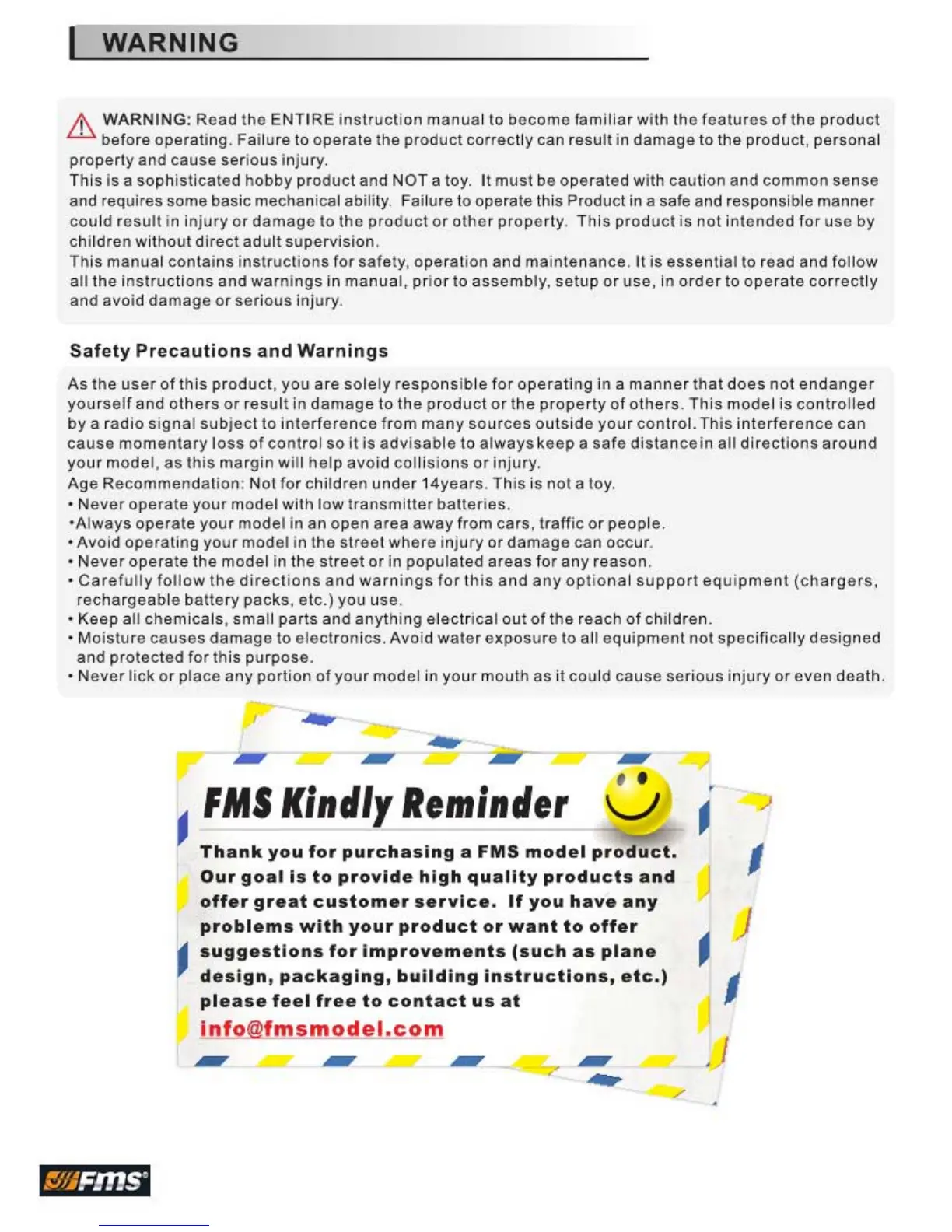 WARNING

WARNING: Read the ENTIRE instruction manual to become familiar with the features of the product before operating. Failure to operate the product correctly can result in damage to the product, personal property and cause serious injury.
This is a sophisticated hobby product and NOT a toy. It must be operated with caution and common sense and requires some basic mechanical ability. Failure to operate this Product in a safe and responsible manner could result in injury or damage to the product or other property. This product is not intended for use by children without direct adult supervision.
This manual contains instructions for safety, operation and maintenance. It is essential to read and follow all the instructions and warnings in manual, prior to assembly, setup or use, in order to operate correctly and avoid damage or serious injury.

Safety Precautions and Warnings

As the user of this product, you are solely responsible for operating in a manner that does not endanger yourself and others or result in damage to the product or the property of others. This model is controlled by a radio signal subject to interference from many sources outside your control. This interference can cause momentary loss of control so it is advisable to alwayskeep a safe distancein all directions around your model, as this margin will help avoid collisions or injury.
Age Recommendation: Not for children under 14years. This is not a toy.
• Never operate your model with low transmitter batteries.
•Always operate your model in an open area away from cars, traffic or people.
• Avoid operating your model in the street where injury or damage can occur.
• Never operate the model in the street or in populated areas for any reason.
• Carefully follow the directions and warnings for this and any optional support equipment (chargers, rechargeable battery packs, etc.) you use.
• Keep all chemicals, small parts and anything electrical out of the reach of children.
• Moisture causes damage to electronics. Avoid water exposure to all equipment not specifically designed and protected for this purpose.
• Never lick or place any portion of your model in your mouth as it could cause serious injury or even death.

FMS Kindly Reminder

Thank you for purchasing a FMS model product. Our goal is to provide high quality products and offer great customer service. If you have any problems with your product or want to offer suggestions for improvements (such as plane design, packaging, building instructions, etc.) please feel free to contact us at
info@fmsmodel.com

FMS